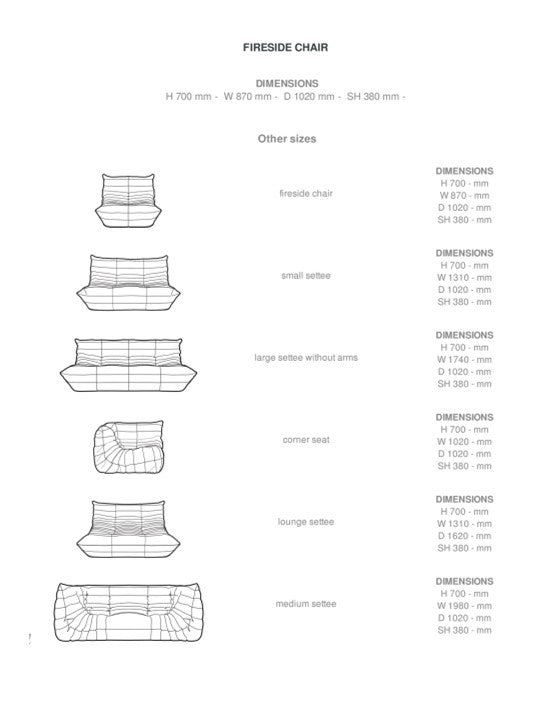 FIRESIDE CHAIR

DIMENSIONS
H 700 mm - W 870 mm - D 1020 mm - SH 380 mm -

Other sizes

fireside chair

DIMENSIONS
H 700 - mm
W 870 - mm
D 1020 - mm
SH 380 - mm

small settee

DIMENSIONS
H 700 - mm
W 1310 - mm
D 1020 - mm
SH 380 - mm

large settee without arms

DIMENSIONS
H 700 - mm
W 1740 - mm
D 1020 - mm
SH 380 - mm

corner seat

DIMENSIONS
H 700 - mm
W 1020 - mm
D 1020 - mm
SH 380 - mm

lounge settee

DIMENSIONS
H 700 - mm
W 1310 - mm
D 1620 - mm
SH 380 - mm

medium settee

DIMENSIONS
H 700 - mm
W 1980 - mm
D 1020 - mm
SH 380 - mm